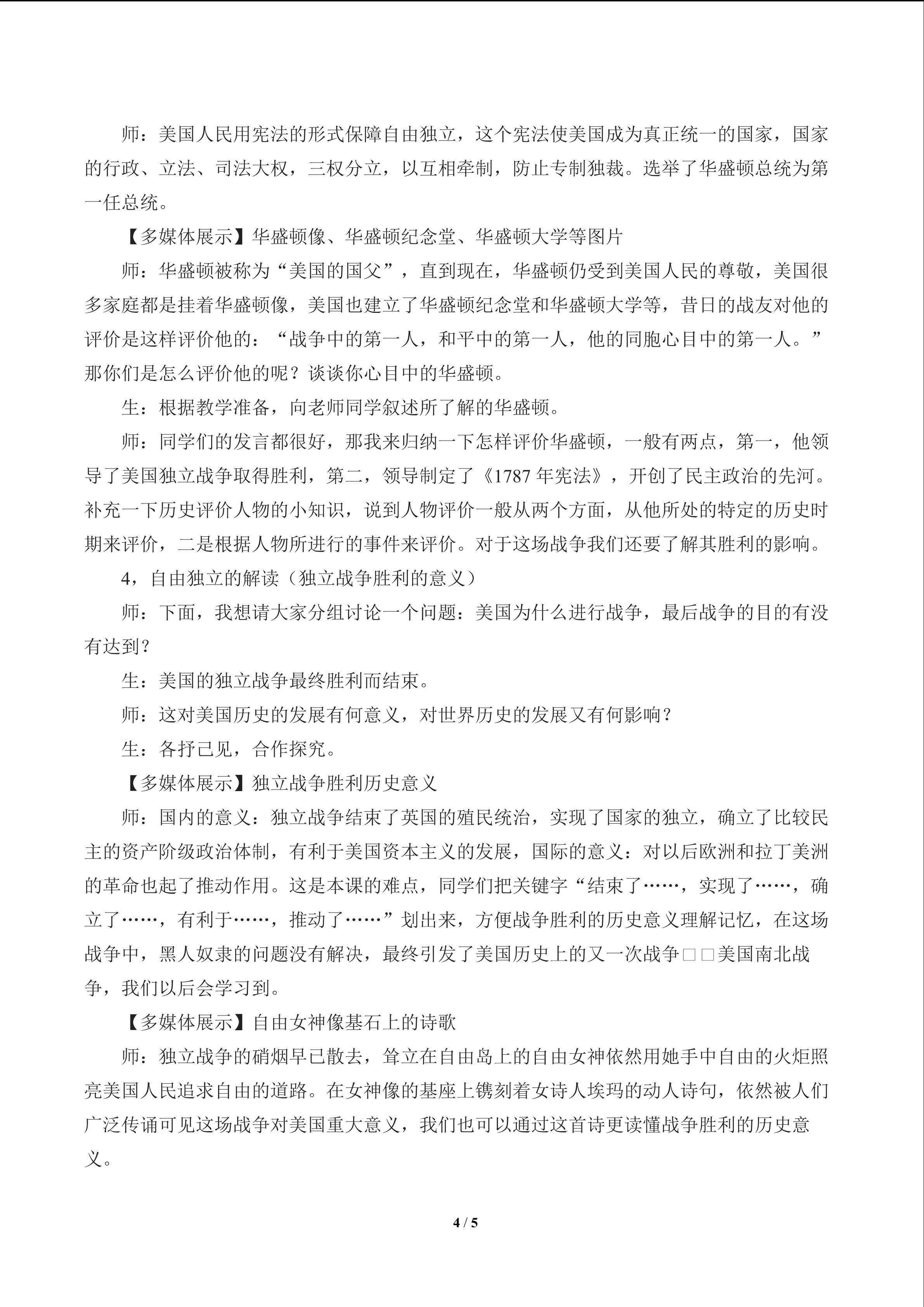 师：美国人民用宪法的形式保障自由独立，这个宪法使美国成为真正统一的国家，国家的行政、立法、司法大权，三权分立，以互相牵制，防止专制独裁。选举了华盛顿总统为第一任总统。

【多媒体展示】华盛顿像、华盛顿纪念堂、华盛顿大学等图片

师：华盛顿被称为“美国的国父”，直到现在，华盛顿仍受到美国人民的尊敬，美国很多家庭都是挂着华盛顿像，美国也建立了华盛顿纪念堂和华盛顿大学等，昔日的战友对他的评价是这样评价他的：“战争中的第一人，和平中的第一人，他的同胞心目中的第一人。”那你们是怎么评价他的呢？谈谈你心目中的华盛顿。

生：根据教学准备，向老师同学叙述所了解的华盛顿。

师：同学们的发言都很好，那我来归纳一下怎样评价华盛顿，一般有两点，第一，他领导了美国独立战争取得胜利，第二，领导制定了《1787 年宪法》，开创了民主政治的先河。补充一下历史评价人物的小知识，说到人物评价一般从两个方面，从他所处的特定的历史时期来评价，二是根据人物所进行的事件来评价。对于这场战争我们还要了解其胜利的影响。

4，自由独立的解读（独立战争胜利的意义）

师：下面，我想请大家分组讨论一个问题：美国为什么进行战争，最后战争的目的有没有达到？

生：美国的独立战争最终胜利而结束。

师：这对美国历史的发展有何意义，对世界历史的发展又有何影响？

生：各抒己见，合作探究。

【多媒体展示】独立战争胜利历史意义

师：国内的意义：独立战争结束了英国的殖民统治，实现了国家的独立，确立了比较民主的资产阶级政治体制，有利于美国资本主义的发展，国际的意义：对以后欧洲和拉丁美洲的革命也起了推动作用。这是本课的难点，同学们把关键字“结束了……，实现了……，确立了……，有利于……，推动了……”划出来，方便战争胜利的历史意义理解记忆，在这场战争中，黑人奴隶的问题没有解决，最终引发了美国历史上的又一次战争□□美国南北战争，我们以后会学习到。

【多媒体展示】自由女神像基石上的诗歌

师：独立战争的硝烟早已散去，耸立在自由岛上的自由女神依然用她手中自由的火炬照亮美国人民追求自由的道路。在女神像的基座上镌刻着女诗人埃玛的动人诗句，依然被人们广泛传诵可见这场战争对美国重大意义，我们也可以通过这首诗更读懂战争胜利的历史意义。

4 / 5